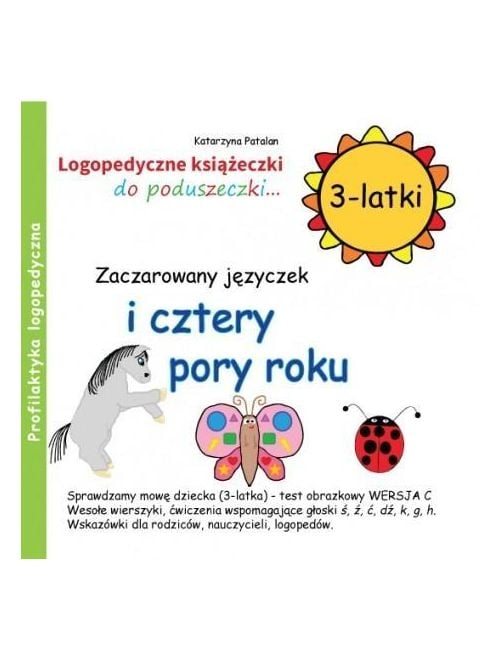 Profilaktyka logopedyczna

Katarzyna Patalan

Logopedyczne książeczki
do poduszeczki...

3-latki

Zaczarowany języczek
i cztery
pory roku

Sprawdzamy mowę dziecka (3-latka) - test obrazkowy WERSJA C
Wesołe wierszyki, ćwiczenia wspomagające głoski ś, ź, ć, dź, k, g, h.
Wskazówki dla rodziców, nauczycieli, logopedów.